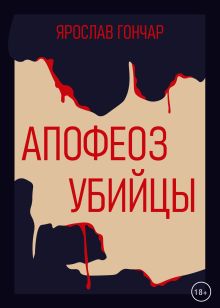 ЯРОСЛАВ ГОНЧАР

АПОФЕОЗ
УБИЙЦЫ

18+